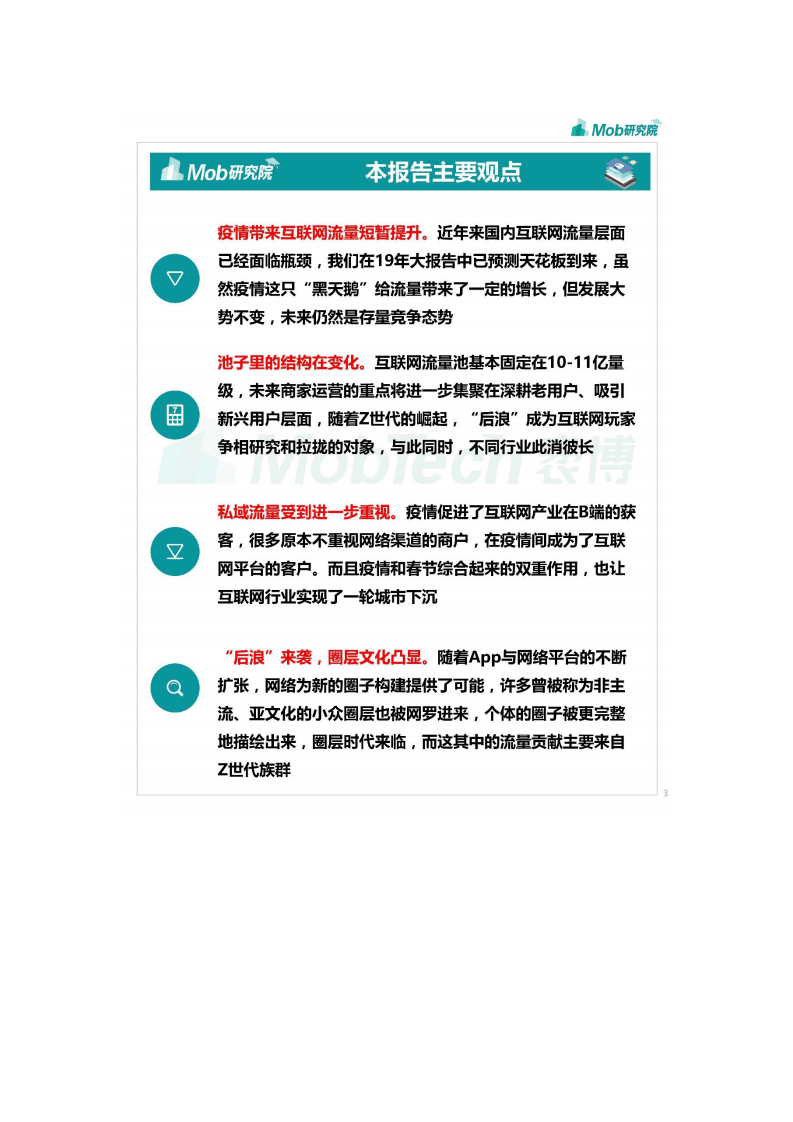 Mob研究院

Mob研究院 本报告主要观点

疫情带来互联网流量短暂提升。近年来国内互联网流量层面已经面临瓶颈，我们在19年大报告中已预测天花板到来，虽然疫情这只“黑天鹅”给流量带来了一定的增长，但发展大势不变，未来仍然是存量竞争态势

池子里的结构在变化。互联网流量池基本固定在10-11亿量级，未来商家运营的重点将进一步集聚在深耕老用户、吸引新兴用户层面，随着Z世代的崛起，“后浪”成为互联网玩家争相研究和拉拢的对象，与此同时，不同行业此消彼长

MobTech 袤博

私域流量受到进一步重视。疫情促进了互联网产业在B端的获客，很多原本不重视网络渠道的商户，在疫情间成为了互联网平台的客户。而且疫情和春节综合起来的双重作用，也让互联网行业实现了一轮城市下沉

“后浪”来袭，圈层文化凸显。随着App与网络平台的不断扩张，网络为新的圈子构建提供了可能，许多曾被称为非主流、亚文化的小众圈层也被网罗进来，个体的圈子被更完整地描绘出来，圈层时代来临，而这其中的流量贡献主要来自Z世代族群

3